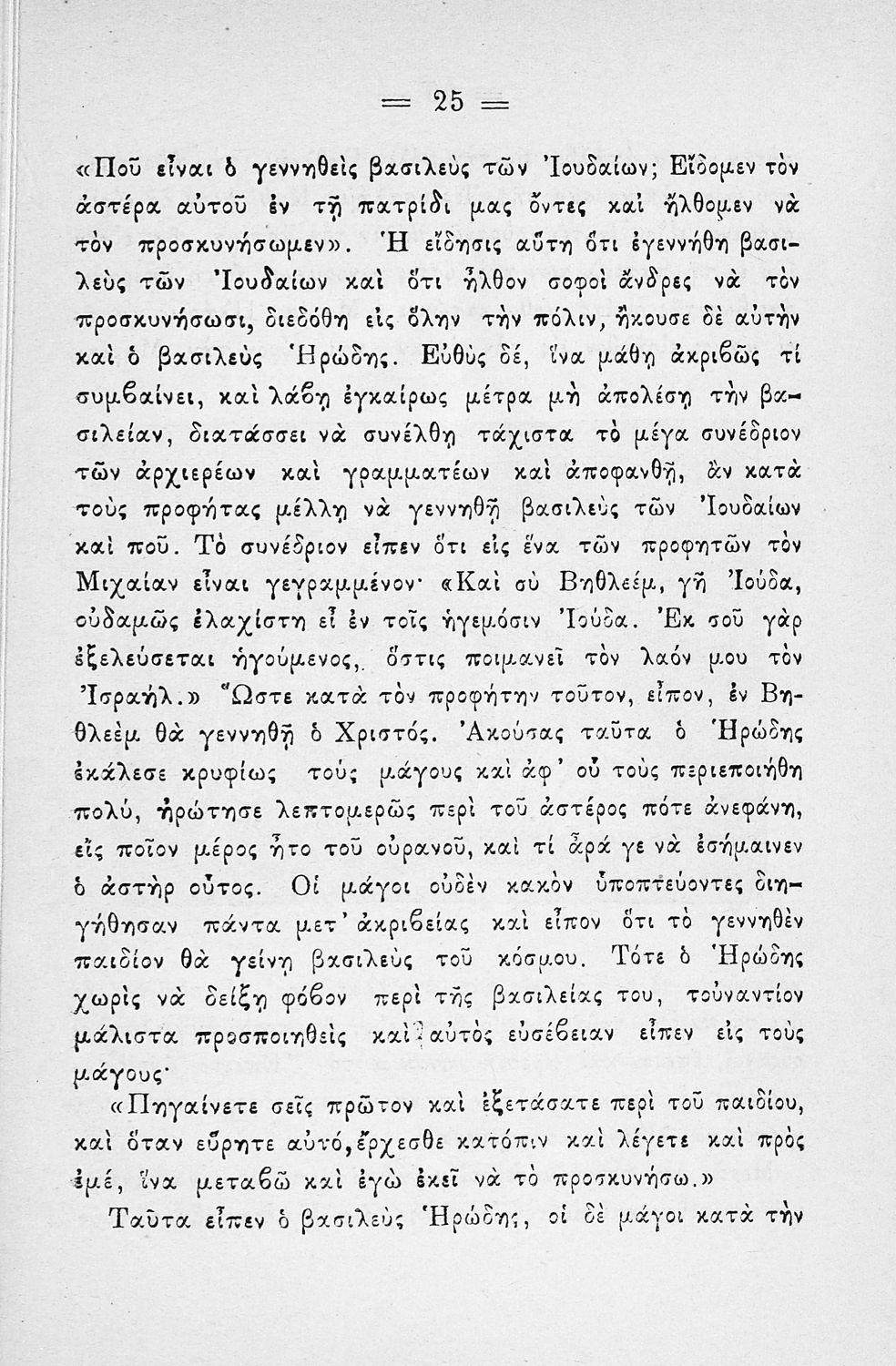 = 25 =

«Ποῦ εἶναι ὁ γεννηθεὶς βασιλεὺς τῶν Ἰουδαίων; Εἴδομεν τὸν ἀστέρα αὐτοῦ ἐν τῇ πατρίδι μας ὄντες καὶ ἤλθομεν νὰ τὸν προσκυνήσωμεν». Ἡ εἴδησις αὕτη ὅτι ἐγεννήθη βασιλεὺς τῶν Ἰουδαίων καὶ ὅτι ἦλθον σοφοὶ ἄνδρες νὰ τὸν προσκυνήσωσι, διεδόθη εἰς ὅλην τὴν πόλιν, ἤκουσε δὲ αὐτὴν καὶ ὁ βασιλεὺς Ἡρώδης. Εὐθὺς δέ, ἵνα μάθῃ ἀκριβῶς τί συμβαίνει, καὶ λάβῃ ἐγκαίρως μέτρα μὴ ἀπολέσῃ τὴν βασιλείαν, διατάσσει νὰ συνέλθῃ τάχιστα τὸ μέγα συνέδριον τῶν ἀρχιερέων καὶ γραμματέων καὶ ἀποφανθῇ, ἂν κατὰ τοὺς προφήτας μέλλῃ νὰ γεννηθῇ βασιλεὺς τῶν Ἰουδαίων καὶ ποῦ. Τὸ συνέδριον εἶπεν ὅτι εἰς ἕνα τῶν προφητῶν τὸν Μιχαίαν εἶναι γεγραμμένον· «Καὶ σὺ Βηθλεέμ, γῆ Ἰούδα, οὐδαμῶς ἐλαχίστη εἶ ἐν τοῖς ἡγεμόσιν Ἰούδα. Ἐκ σοῦ γὰρ ἐξελεύσεται ἡγούμενος, ὅστις ποιμανεῖ τὸν λαόν μου τὸν Ἰσραήλ.» Ὥστε κατὰ τὸν προφήτην τοῦτον, εἶπον, ἐν Βηθλεὲμ θὰ γεννηθῇ ὁ Χριστός. Ἀκούσας ταῦτα ὁ Ἡρώδης ἐκάλεσε κρυφίως τοὺς μάγους καὶ ἀφ' οὗ τοὺς περιεποιήθη πολύ, ἠρώτησε λεπτομερῶς περὶ τοῦ ἀστέρος πότε ἀνεφάνη, εἰς ποῖον μέρος ἦτο τοῦ οὐρανοῦ, καὶ τί ἆρά γε νὰ ἐσήμαινεν ὁ ἀστὴρ οὗτος. Οἱ μάγοι οὐδὲν κακὸν ὑποπτεύοντες διηγήθησαν πάντα μετ' ἀκριβείας καὶ εἶπον ὅτι τὸ γεννηθὲν παιδίον θὰ γείνῃ βασιλεὺς τοῦ κόσμου. Τότε ὁ Ἡρώδης χωρὶς νὰ δείξῃ φόβον περὶ τῆς βασιλείας του, τοὐναντίον μάλιστα προσποιηθεὶς καὶ αὐτὸς εὐσέβειαν εἶπεν εἰς τοὺς μάγους·

«Πηγαίνετε σεῖς πρῶτον καὶ ἐξετάσατε περὶ τοῦ παιδίου, καὶ ὅταν εὕρητε αὐτό, ἔρχεσθε κατόπιν καὶ λέγετε καὶ πρὸς ἐμέ, ἵνα μεταβῶ καὶ ἐγὼ ἐκεῖ νὰ τὸ προσκυνήσω.»

Ταῦτα εἶπεν ὁ βασιλεὺς Ἡρώδης, οἱ δὲ μάγοι κατὰ τὴν